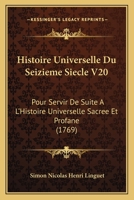 KESSINGER'S LEGACY REPRINTS

Histoire Universelle Du Seizieme Siecle V20

Pour Servir De Suite A L'Histoire Universelle Sacree Et Profane (1769)

Simon Nicolas Henri Linguet